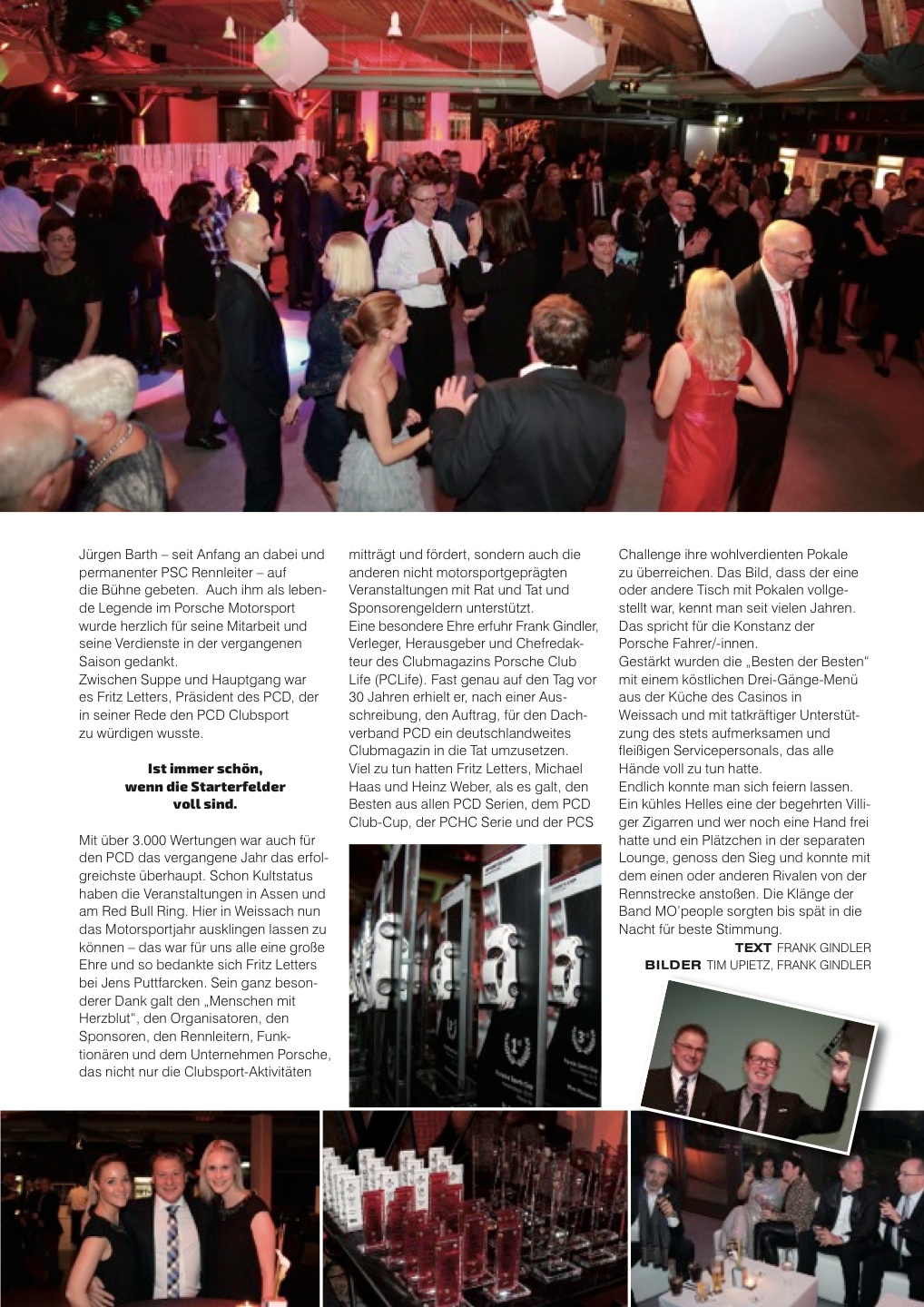 Jürgen Barth – seit Anfang an dabei und permanenter PSC Rennleiter – auf die Bühne gebeten. Auch ihm als lebende Legende im Porsche Motorsport wurde herzlich für seine Mitarbeit und seine Verdienste in der vergangenen Saison gedankt.
Zwischen Suppe und Hauptgang war es Fritz Letters, Präsident des PCD, der in seiner Rede den PCD Clubsport zu würdigen wusste.

Ist immer schön,
wenn die Starterfelder
voll sind.

Mit über 3.000 Wertungen war auch für den PCD das vergangene Jahr das erfolgreichste überhaupt. Schon Kultstatus haben die Veranstaltungen in Assen und am Red Bull Ring. Hier in Weissach nun das Motorsportjahr ausklingen lassen zu können – das war für uns alle eine große Ehre und so bedankte sich Fritz Letters bei Jens Puttfarcken. Sein ganz besonderer Dank galt den „Menschen mit Herzblut“, den Organisatoren, den Sponsoren, den Rennleitern, Funktionären und dem Unternehmen Porsche, das nicht nur die Clubsport-Aktivitäten mitträgt und fördert, sondern auch die anderen nicht motorsportgeprägten Veranstaltungen mit Rat und Tat und Sponsorengeldern unterstützt.
Eine besondere Ehre erfuhr Frank Gindler, Verleger, Herausgeber und Chefredakteur des Clubmagazins Porsche Club Life (PCLife). Fast genau auf den Tag vor 30 Jahren erhielt er, nach einer Ausschreibung, den Auftrag, für den Dachverband PCD ein deutschlandweites Clubmagazin in die Tat umzusetzen.
Viel zu tun hatten Fritz Letters, Michael Haas und Heinz Weber, als es galt, den Besten aus allen PCD Serien, dem PCD Club-Cup, der PCHC Serie und der PCS Challenge ihre wohlverdienten Pokale zu überreichen. Das Bild, dass der eine oder andere Tisch mit Pokalen vollgestellt war, kennt man seit vielen Jahren. Das spricht für die Konstanz der Porsche Fahrer/-innen.
Gestärkt wurden die „Besten der Besten“ mit einem köstlichen Drei-Gänge-Menü aus der Küche des Casinos in Weissach und mit tatkräftiger Unterstützung des stets aufmerksamen und fleißigen Servicepersonals, das alle Hände voll zu tun hatte.
Endlich konnte man sich feiern lassen. Ein kühles Helles eine der begehrten Villiger Zigarren und wer noch eine Hand frei hatte und ein Plätzchen in der separaten Lounge, genoss den Sieg und konnte mit dem einen oder anderen Rivalen von der Rennstrecke anstoßen. Die Klänge der Band MO'people sorgten bis spät in die Nacht für beste Stimmung.

TEXT FRANK GINDLER
BILDER TIM UPIETZ, FRANK GINDLER